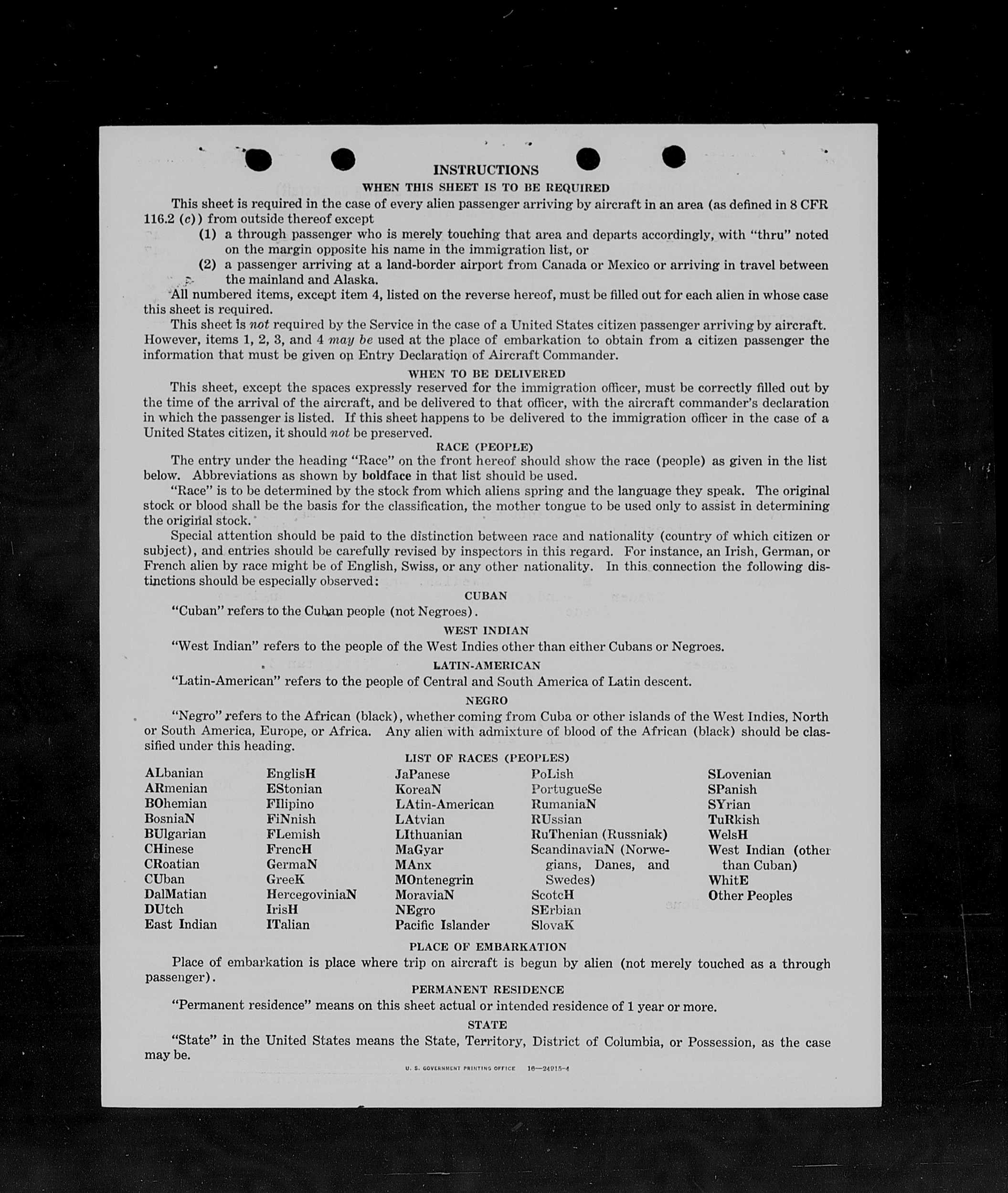 INSTRUCTIONS

WHEN THIS SHEET IS TO BE REQUIRED

This sheet is required in the case of every alien passenger arriving by aircraft in an area (as defined in 8 CFR 116.2 (c)) from outside thereof except

(1) a through passenger who is merely touching that area and departs accordingly, with "thru" noted on the margin opposite his name in the immigration list, or

(2) a passenger arriving at a land-border airport from Canada or Mexico or arriving in travel between the mainland and Alaska.

All numbered items, except item 4, listed on the reverse hereof, must be filled out for each alien in whose case this sheet is required.

This sheet is not required by the Service in the case of a United States citizen passenger arriving by aircraft. However, items 1, 2, 3, and 4 may be used at the place of embarkation to obtain from a citizen passenger the information that must be given on Entry Declaration of Aircraft Commander.

WHEN TO BE DELIVERED

This sheet, except the spaces expressly reserved for the immigration officer, must be correctly filled out by the time of the arrival of the aircraft, and be delivered to that officer, with the aircraft commander's declaration in which the passenger is listed. If this sheet happens to be delivered to the immigration officer in the case of a United States citizen, it should not be preserved.

RACE (PEOPLE)

The entry under the heading "Race" on the front hereof should show the race (people) as given in the list below. Abbreviations as shown by boldface in that list should be used.

"Race" is to be determined by the stock from which aliens spring and the language they speak. The original stock or blood shall be the basis for the classification, the mother tongue to be used only to assist in determining the original stock.

Special attention should be paid to the distinction between race and nationality (country of which citizen or subject), and entries should be carefully revised by inspectors in this regard. For instance, an Irish, German, or French alien by race might be of English, Swiss, or any other nationality. In this connection the following distinctions should be especially observed:

CUBAN

"Cuban" refers to the Cuban people (not Negroes).

WEST INDIAN

"West Indian" refers to the people of the West Indies other than either Cubans or Negroes.

LATIN-AMERICAN

"Latin-American" refers to the people of Central and South America of Latin descent.

NEGRO

"Negro" refers to the African (black), whether coming from Cuba or other islands of the West Indies, North or South America, Europe, or Africa. Any alien with admixture of blood of the African (black) should be classified under this heading.

LIST OF RACES (PEOPLES)

ALbanian
ARmenian
BOhemian
BosniaN
BUlgarian
CHinese
CRoatian
CUban
DalMatian
DUtch
East Indian

EnglisH
EStonian
FIlipino
FiNnish
FLemish
FrencH
GermaN
GreeK
HercegoviniaN
IrisH
ITalian

JaPanese
KoreaN
LAtin-American
LAtvian
LIthuanian
MaGyar
MAnx
MOntenegrin
MoraviaN
NEgro
Pacific Islander

PoLish
PortugueSe
RumaniaN
RUssian
RuThenian (Russniak)
ScandinaviaN (Norwegians, Danes, and Swedes)
ScotcH
SErbian
SlovaK

SLovenian
SPanish
SYrian
TuRkish
WelsH
West Indian (other than Cuban)
WhitE
Other Peoples

PLACE OF EMBARKATION

Place of embarkation is place where trip on aircraft is begun by alien (not merely touched as a through passenger).

PERMANENT RESIDENCE

"Permanent residence" means on this sheet actual or intended residence of 1 year or more.

STATE

"State" in the United States means the State, Territory, District of Columbia, or Possession, as the case may be.

U. S. GOVERNMENT PRINTING OFFICE 16—24915-4